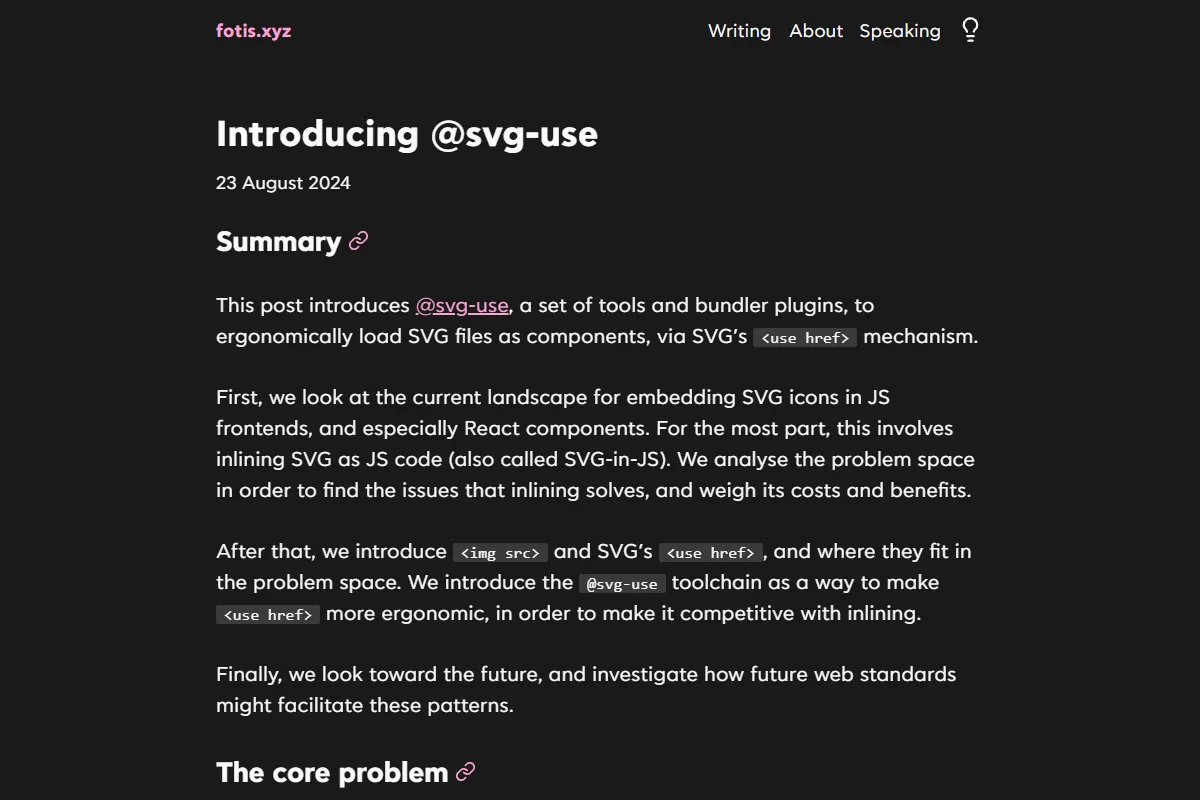 fotis.xyz

Writing About Speaking

Introducing @svg-use

23 August 2024

Summary

This post introduces @svg-use, a set of tools and bundler plugins, to ergonomically load SVG files as components, via SVG's <use href> mechanism.

First, we look at the current landscape for embedding SVG icons in JS frontends, and especially React components. For the most part, this involves inlining SVG as JS code (also called SVG-in-JS). We analyse the problem space in order to find the issues that inlining solves, and weigh its costs and benefits.

After that, we introduce <img src> and SVG's <use href>, and where they fit in the problem space. We introduce the @svg-use toolchain as a way to make <use href> more ergonomic, in order to make it competitive with inlining.

Finally, we look toward the future, and investigate how future web standards might facilitate these patterns.

The core problem